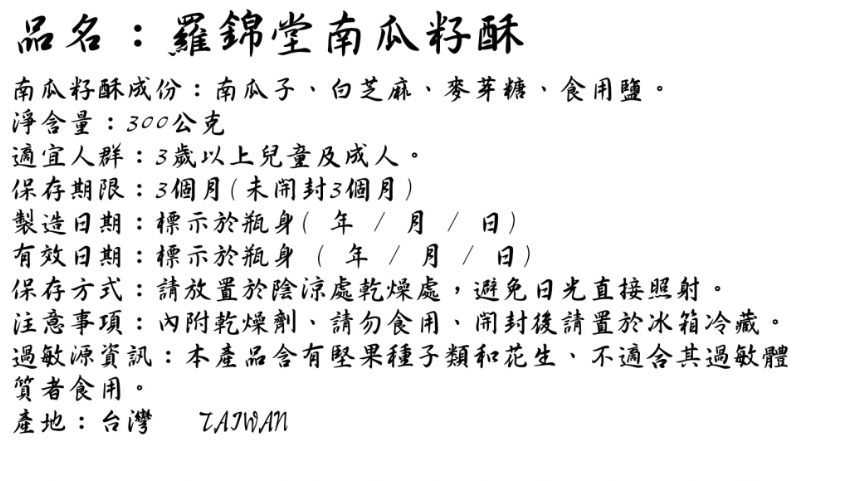 品名：羅錦堂南瓜籽酥

南瓜籽酥成份：南瓜子、白芝麻、麥芽糖、食用鹽。
淨含量：300公克
適宜人群：3歲以上兒童及成人。
保存期限：3個月(未開封3個月)
製造日期：標示於瓶身( 年 / 月 / 日)
有效日期：標示於瓶身 ( 年 / 月 / 日)
保存方式：請放置於陰涼處乾燥處，避免日光直接照射。
注意事項：內附乾燥劑、請勿食用、開封後請置於冰箱冷藏。
過敏源資訊：本產品含有堅果種子類和花生、不適合其過敏體質者食用。
產地：台灣 TAIWAN